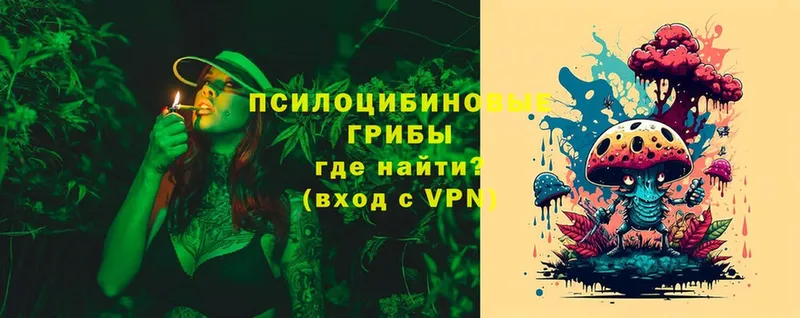 ПСИЛОЦИБИНОВЫЕ ГРИБЫ
где найти?
(вход с VPN)